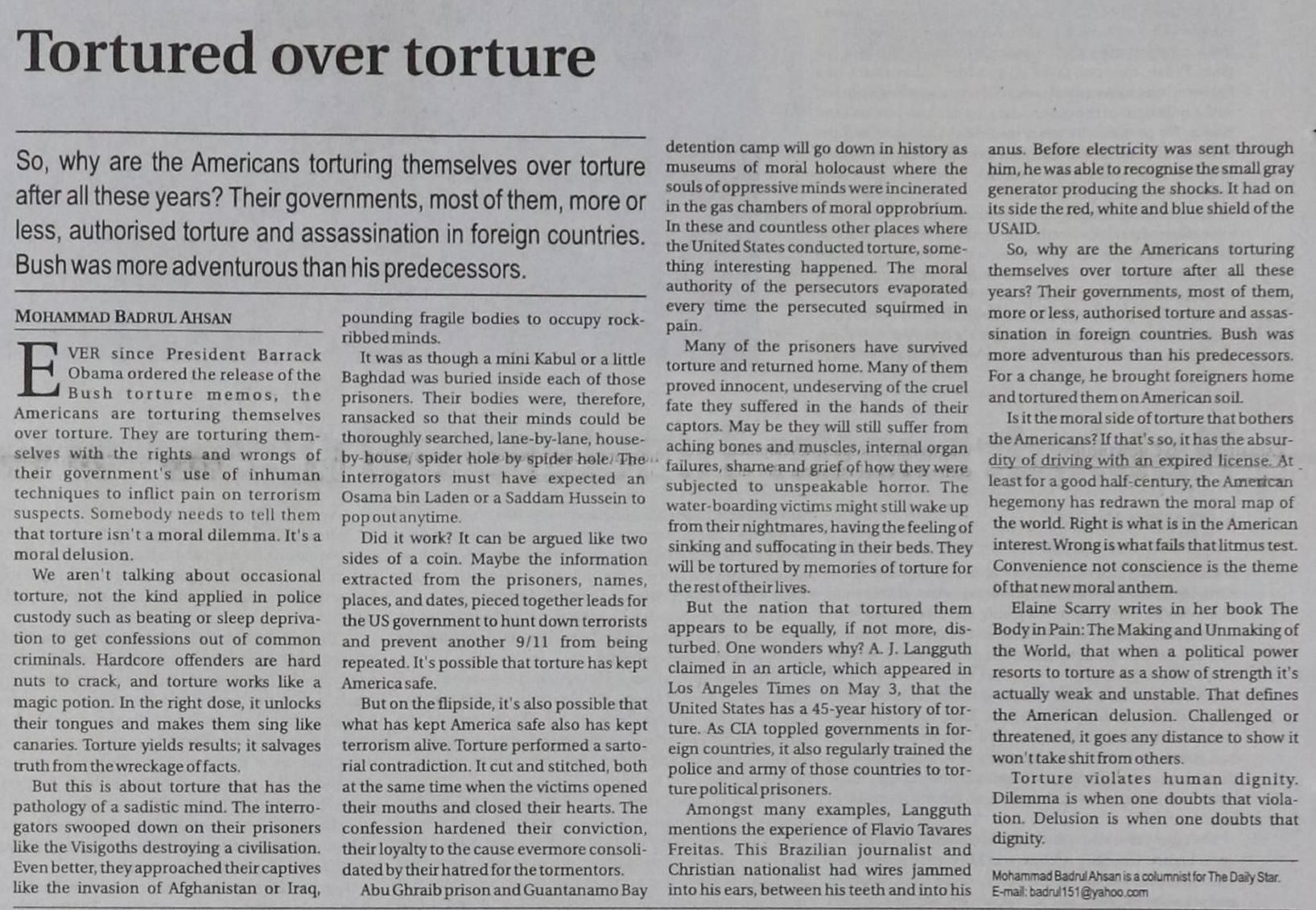 Tortured over torture

So, why are the Americans torturing themselves over torture after all these years? Their governments, most of them, more or less, authorised torture and assassination in foreign countries. Bush was more adventurous than his predecessors.

MOHAMMAD BADRUL AHSAN

EVER since President Barrack Obama ordered the release of the Bush torture memos, the Americans are torturing themselves over torture. They are torturing themselves with the rights and wrongs of their government's use of inhuman techniques to inflict pain on terrorism suspects. Somebody needs to tell them that torture isn't a moral dilemma. It's a moral delusion.

We aren't talking about occasional torture, not the kind applied in police custody such as beating or sleep deprivation to get confessions out of common criminals. Hardcore offenders are hard nuts to crack, and torture works like a magic potion. In the right dose, it unlocks their tongues and makes them sing like canaries. Torture yields results; it salvages truth from the wreckage of facts.

But this is about torture that has the pathology of a sadistic mind. The interrogators swooped down on their prisoners like the Visigoths destroying a civilisation. Even better, they approached their captives like the invasion of Afghanistan or Iraq, pounding fragile bodies to occupy rock-ribbed minds.

It was as though a mini Kabul or a little Baghdad was buried inside each of those prisoners. Their bodies were, therefore, ransacked so that their minds could be thoroughly searched, lane-by-lane, house-by-house, spider hole by spider hole. The interrogators must have expected an Osama bin Laden or a Saddam Hussein to pop out anytime.

Did it work? It can be argued like two sides of a coin. Maybe the information extracted from the prisoners, names, places, and dates, pieced together leads for the US government to hunt down terrorists and prevent another 9/11 from being repeated. It's possible that torture has kept America safe.

But on the flipside, it's also possible that what has kept America safe also has kept terrorism alive. Torture performed a sartorial contradiction. It cut and stitched, both at the same time when the victims opened their mouths and closed their hearts. The confession hardened their conviction, their loyalty to the cause evermore consolidated by their hatred for the tormentors.

Abu Ghraib prison and Guantanamo Bay detention camp will go down in history as museums of moral holocaust where the souls of oppressive minds were incinerated in the gas chambers of moral opprobrium. In these and countless other places where the United States conducted torture, something interesting happened. The moral authority of the persecutors evaporated every time the persecuted squirmed in pain.

Many of the prisoners have survived torture and returned home. Many of them proved innocent, undeserving of the cruel fate they suffered in the hands of their captors. May be they will still suffer from aching bones and muscles, internal organ failures, shame and grief of how they were subjected to unspeakable horror. The water-boarding victims might still wake up from their nightmares, having the feeling of sinking and suffocating in their beds. They will be tortured by memories of torture for the rest of their lives.

But the nation that tortured them appears to be equally, if not more, disturbed. One wonders why? A. J. Langguth claimed in an article, which appeared in Los Angeles Times on May 3, that the United States has a 45-year history of torture. As CIA toppled governments in foreign countries, it also regularly trained the police and army of those countries to torture political prisoners.

Amongst many examples, Langguth mentions the experience of Flavio Tavares Freitas. This Brazilian journalist and Christian nationalist had wires jammed into his ears, between his teeth and into his anus. Before electricity was sent through him, he was able to recognise the small gray generator producing the shocks. It had on its side the red, white and blue shield of the USAID.

So, why are the Americans torturing themselves over torture after all these years? Their governments, most of them, more or less, authorised torture and assassination in foreign countries. Bush was more adventurous than his predecessors. For a change, he brought foreigners home and tortured them on American soil.

Is it the moral side of torture that bothers the Americans? If that's so, it has the absurdity of driving with an expired license. At least for a good half-century, the American hegemony has redrawn the moral map of the world. Right is what is in the American interest. Wrong is what fails that litmus test. Convenience not conscience is the theme of that new moral anthem.

Elaine Scarry writes in her book The Body in Pain: The Making and Unmaking of the World, that when a political power resorts to torture as a show of strength it's actually weak and unstable. That defines the American delusion. Challenged or threatened, it goes any distance to show it won't take shit from others.

Torture violates human dignity. Dilemma is when one doubts that violation. Delusion is when one doubts that dignity.

Mohammad Badrul Ahsan is a columnist for The Daily Star.
E-mail: badrul151@yahoo.com